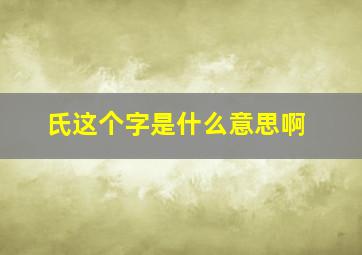 氏这个字是什么意思啊